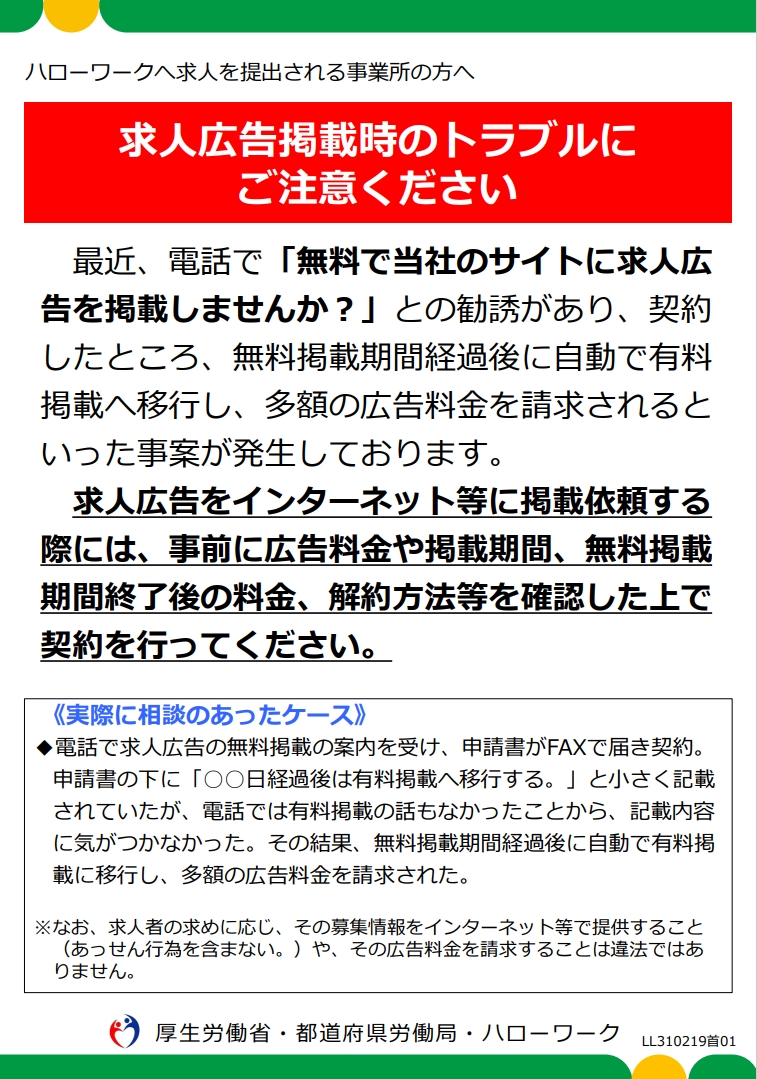 ハローワークへ求人を提出される事業所の方へ

求人広告掲載時のトラブルにご注意ください

最近、電話で「無料で当社のサイトに求人広告を掲載しませんか？」との勧誘があり、契約したところ、無料掲載期間経過後に自動で有料掲載へ移行し、多額の広告料金を請求されるといった事案が発生しております。

求人広告をインターネット等に掲載依頼する際には、事前に広告料金や掲載期間、無料掲載期間終了後の料金、解約方法等を確認した上で契約を行ってください。

《実際に相談のあったケース》
◆電話で求人広告の無料掲載の案内を受け、申請書がFAXで届き契約。申請書の下に「○○日経過後は有料掲載へ移行する。」と小さく記載されていたが、電話では有料掲載の話もなかったことから、記載内容に気がつかなかった。その結果、無料掲載期間経過後に自動で有料掲載に移行し、多額の広告料金を請求された。

※なお、求人者の求めに応じ、その募集情報をインターネット等で提供すること（あっせん行為を含まない。）や、その広告料金を請求することは違法ではありません。

厚生労働省・都道府県労働局・ハローワーク

LL310219首01